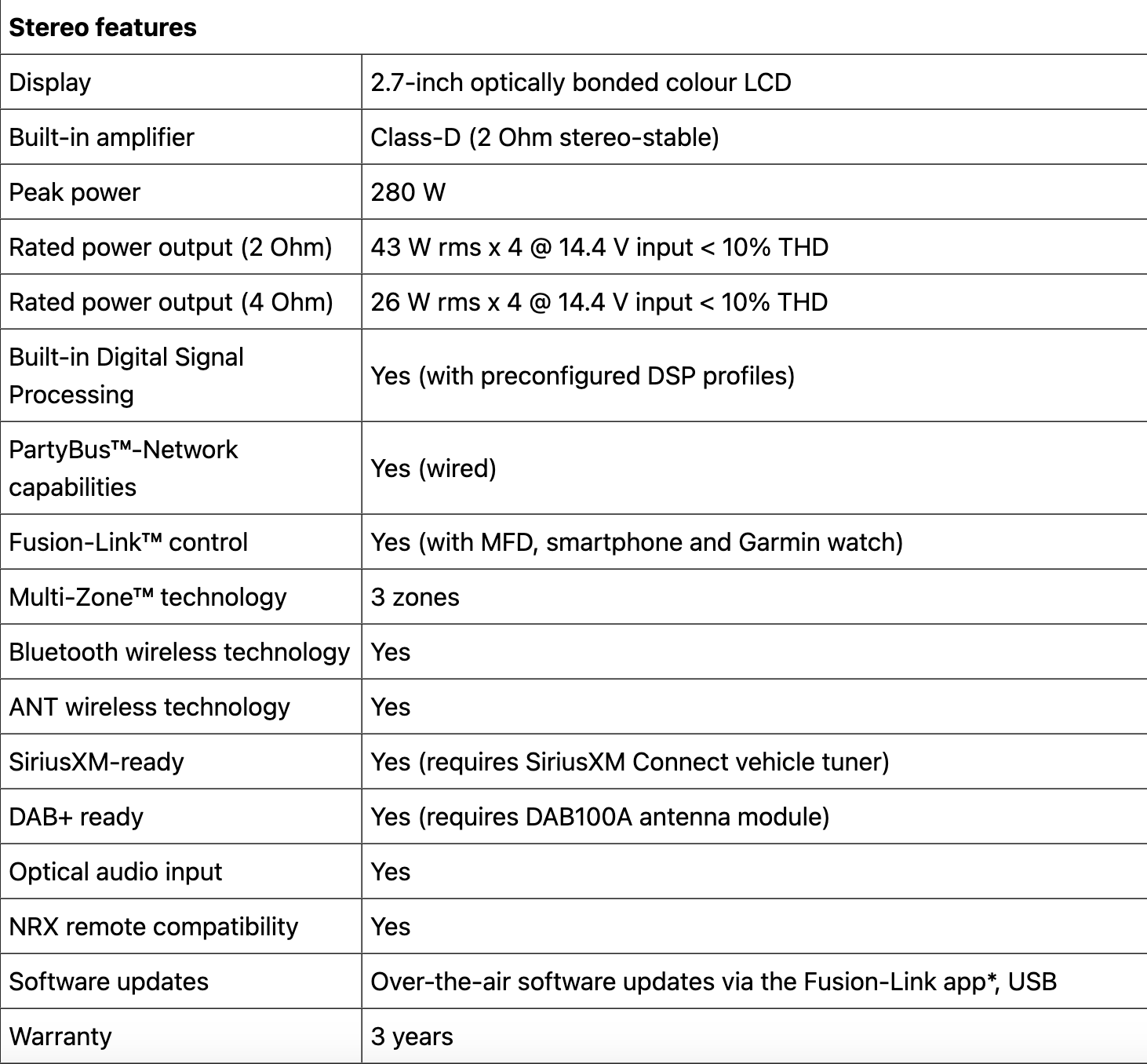 | Stereo features | |
|---|---|
| Display | 2.7-inch optically bonded colour LCD |
| Built-in amplifier | Class-D (2 Ohm stereo-stable) |
| Peak power | 280 W |
| Rated power output (2 Ohm) | 43 W rms x 4 @ 14.4 V input < 10% THD |
| Rated power output (4 Ohm) | 26 W rms x 4 @ 14.4 V input < 10% THD |
| Built-in Digital Signal Processing | Yes (with preconfigured DSP profiles) |
| PartyBus™-Network capabilities | Yes (wired) |
| Fusion-Link™ control | Yes (with MFD, smartphone and Garmin watch) |
| Multi-Zone™ technology | 3 zones |
| Bluetooth wireless technology | Yes |
| ANT wireless technology | Yes |
| SiriusXM-ready | Yes (requires SiriusXM Connect vehicle tuner) |
| DAB+ ready | Yes (requires DAB100A antenna module) |
| Optical audio input | Yes |
| NRX remote compatibility | Yes |
| Software updates | Over-the-air software updates via the Fusion-Link app*, USB |
| Warranty | 3 years |